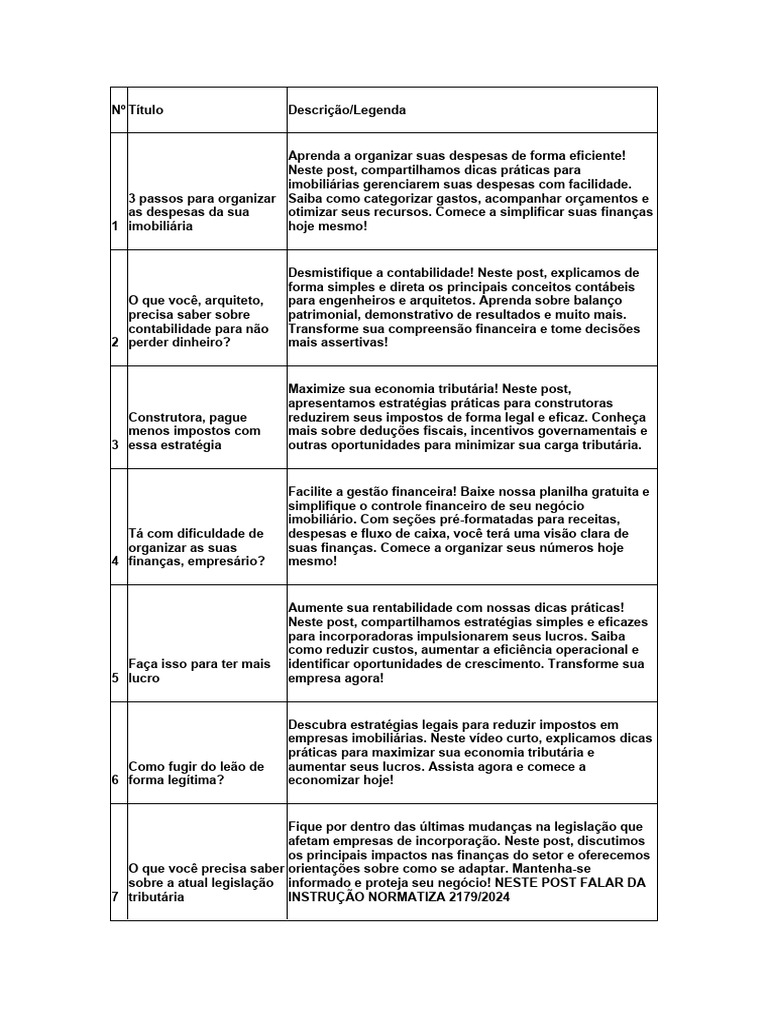 | Nº | Título | Descrição/Legenda |
|---|---|---|
| 1 | 3 passos para organizar as despesas da sua imobiliária | Aprenda a organizar suas despesas de forma eficiente! Neste post, compartilhamos dicas práticas para imobiliárias gerenciarem suas despesas com facilidade. Saiba como categorizar gastos, acompanhar orçamentos e otimizar seus recursos. Comece a simplificar suas finanças hoje mesmo! |
| 2 | O que você, arquiteto, precisa saber sobre contabilidade para não perder dinheiro? | Desmistifique a contabilidade! Neste post, explicamos de forma simples e direta os principais conceitos contábeis para engenheiros e arquitetos. Aprenda sobre balanço patrimonial, demonstrativo de resultados e muito mais. Transforme sua compreensão financeira e tome decisões mais assertivas! |
| 3 | Construtora, pague menos impostos com essa estratégia | Maximize sua economia tributária! Neste post, apresentamos estratégias práticas para construtoras reduzirem seus impostos de forma legal e eficaz. Conheça mais sobre deduções fiscais, incentivos governamentais e outras oportunidades para minimizar sua carga tributária. |
| 4 | Tá com dificuldade de organizar as suas finanças, empresário? | Facilite a gestão financeira! Baixe nossa planilha gratuita e simplifique o controle financeiro de seu negócio imobiliário. Com seções pré-formatadas para receitas, despesas e fluxo de caixa, você terá uma visão clara de suas finanças. Comece a organizar seus números hoje mesmo! |
| 5 | Faça isso para ter mais lucro | Aumente sua rentabilidade com nossas dicas práticas! Neste post, compartilhamos estratégias simples e eficazes para incorporadoras impulsionarem seus lucros. Saiba como reduzir custos, aumentar a eficiência operacional e identificar oportunidades de crescimento. Transforme sua empresa agora! |
| 6 | Como fugir do leão de forma legítima? | Descubra estratégias legais para reduzir impostos em empresas imobiliárias. Neste vídeo curto, explicamos dicas práticas para maximizar sua economia tributária e aumentar seus lucros. Assista agora e comece a economizar hoje! |
| 7 | O que você precisa saber sobre a atual legislação tributária | Fique por dentro das últimas mudanças na legislação que afetam empresas de incorporação. Neste post, discutimos os principais impactos nas finanças do setor e oferecemos orientações sobre como se adaptar. Mantenha-se informado e proteja seu negócio! NESTE POST FALAR DA INSTRUÇÃO NORMATIZA 2179/2024 |